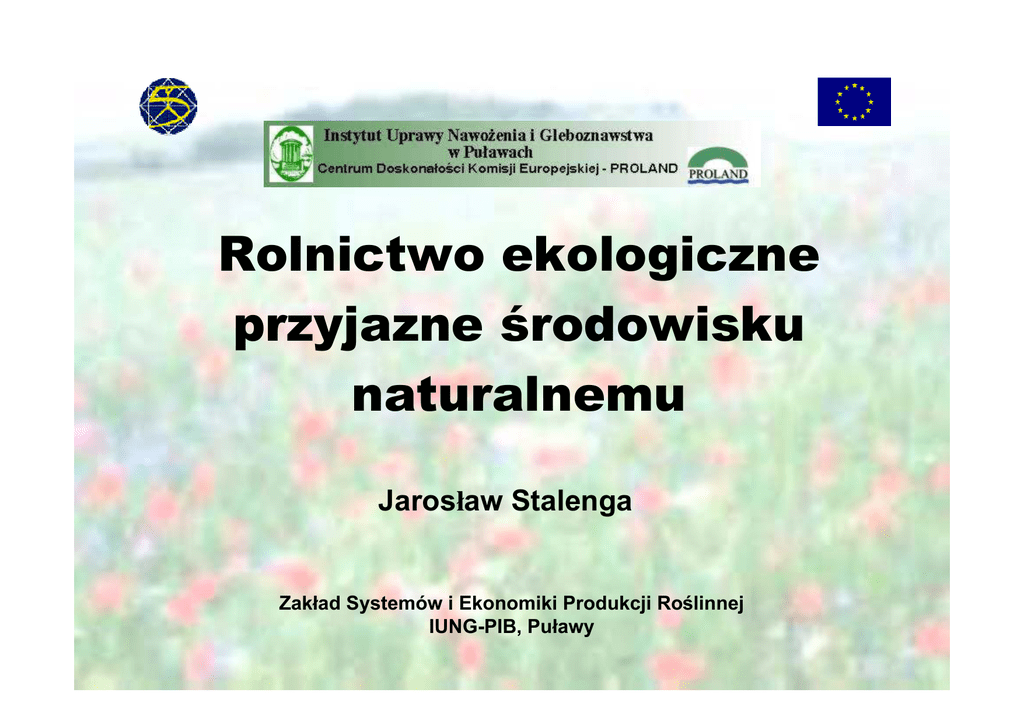 Instytut Uprawy Nawożenia i Gleboznawstwa
w Puławach
Centrum Doskonałości Komisji Europejskiej - PROLAND

PROLAND

Rolnictwo ekologiczne przyjazne środowisku naturalnemu

Jarosław Stalenga

Zakład Systemów i Ekonomiki Produkcji Roślinnej
IUNG-PIB, Puławy